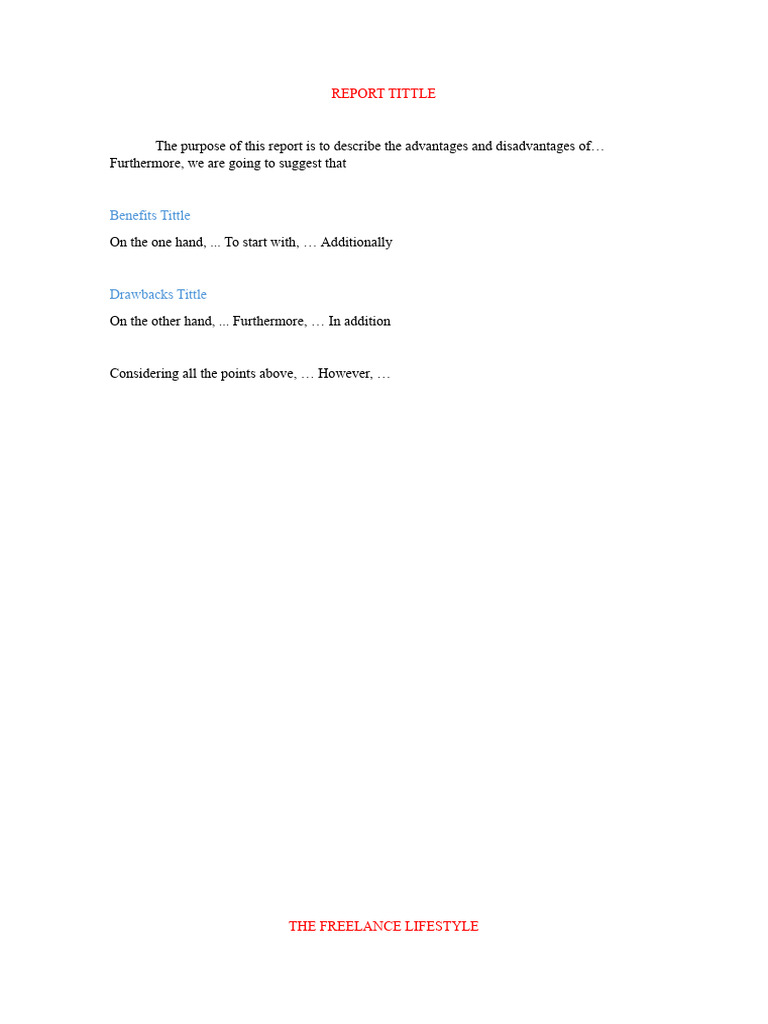 REPORT TITTLE

The purpose of this report is to describe the advantages and disadvantages of… Furthermore, we are going to suggest that

Benefits Tittle

On the one hand, ... To start with, … Additionally

Drawbacks Tittle

On the other hand, ... Furthermore, … In addition

Considering all the points above, … However, …

THE FREELANCE LIFESTYLE